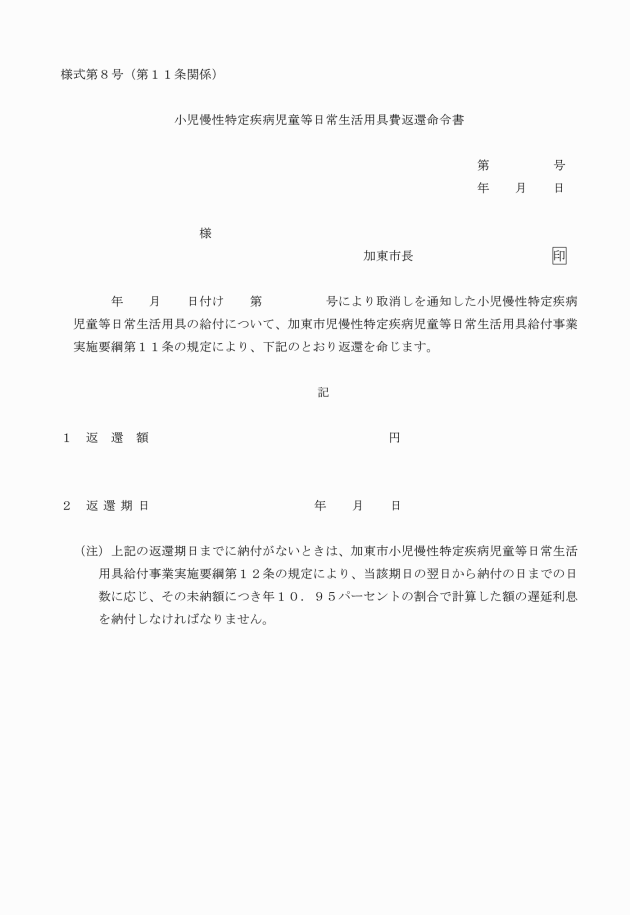 様式第８号（第１１条関係）

小児慢性特定疾病児童等日常生活用具費返還命令書

第　　　　号
年　　月　　日

様

加東市長　　　　　　　　印

年　　月　　日付け　　第　　　　　号により取消しを通知した小児慢性特定疾病児童等日常生活用具の給付について、加東市児慢性特定疾病児童等日常生活用具給付事業実施要綱第１１条の規定により、下記のとおり返還を命じます。

記

１　返　還　額　　　　　　　　　　　　　　　　円

２　返 還 期 日　　　　　　　　　　年　　月　　日

（注）上記の返還期日までに納付がないときは、加東市小児慢性特定疾病児童等日常生活用具給付事業実施要綱第１２条の規定により、当該期日の翌日から納付の日までの日数に応じ、その未納額につき年１０．９５パーセントの割合で計算した額の遅延利息を納付しなければなりません。